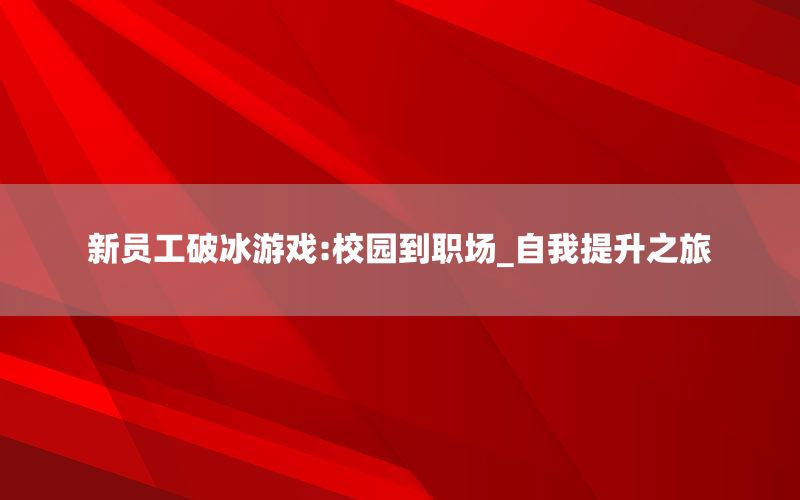 新员工破冰游戏:校园到职场_自我提升之旅